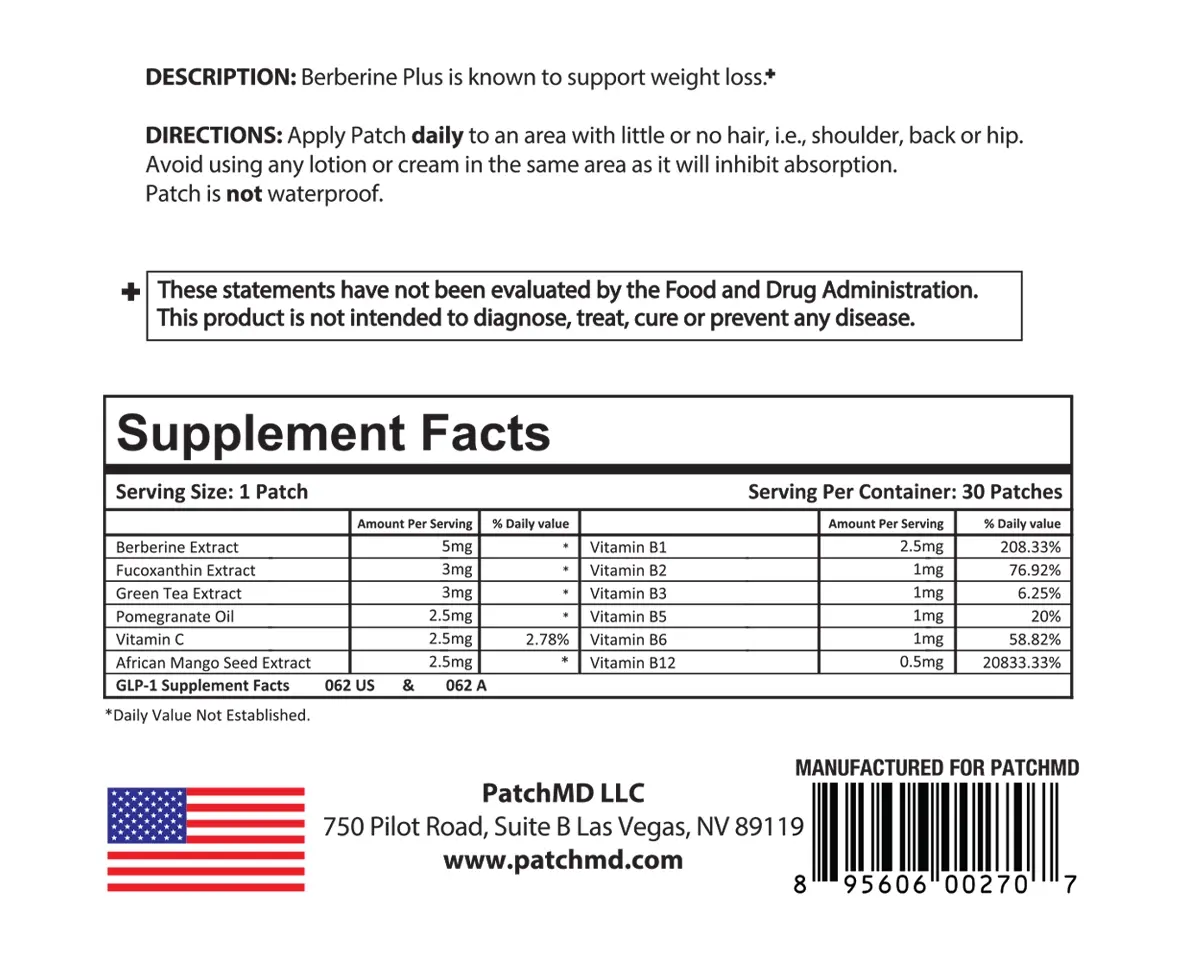 DESCRIPTION: Berberine Plus is known to support weight loss.✚

DIRECTIONS: Apply Patch daily to an area with little or no hair, i.e., shoulder, back or hip. Avoid using any lotion or cream in the same area as it will inhibit absorption. Patch is not waterproof.

✚ These statements have not been evaluated by the Food and Drug Administration. This product is not intended to diagnose, treat, cure or prevent any disease.

Supplement Facts

Serving Size: 1 Patch

Serving Per Container: 30 Patches

| | Amount Per Serving | % Daily value | | Amount Per Serving | % Daily value |
|---|---|---|---|---|---|
| Berberine Extract | 5mg | * | Vitamin B1 | 2.5mg | 208.33% |
| Fucoxanthin Extract | 3mg | * | Vitamin B2 | 1mg | 76.92% |
| Green Tea Extract | 3mg | * | Vitamin B3 | 1mg | 6.25% |
| Pomegranate Oil | 2.5mg | * | Vitamin B5 | 1mg | 20% |
| Vitamin C | 2.5mg | 2.78% | Vitamin B6 | 1mg | 58.82% |
| African Mango Seed Extract | 2.5mg | * | Vitamin B12 | 0.5mg | 20833.33% |

GLP-1 Supplement Facts 062 US & 062 A

*Daily Value Not Established.

PatchMD LLC
750 Pilot Road, Suite B Las Vegas, NV 89119
www.patchmd.com

MANUFACTURED FOR PATCHMD

8 95606 00270 7